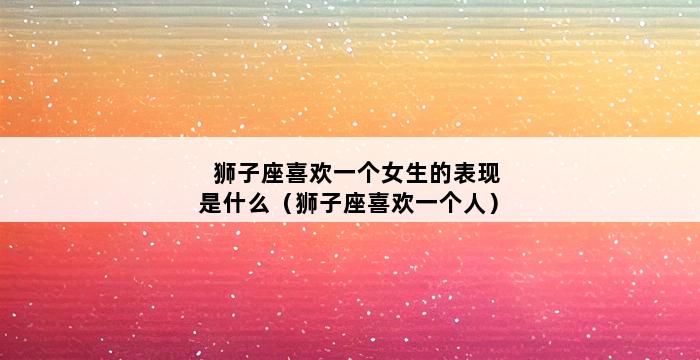 狮子座喜欢一个女生的表现是什么（狮子座喜欢一个人）